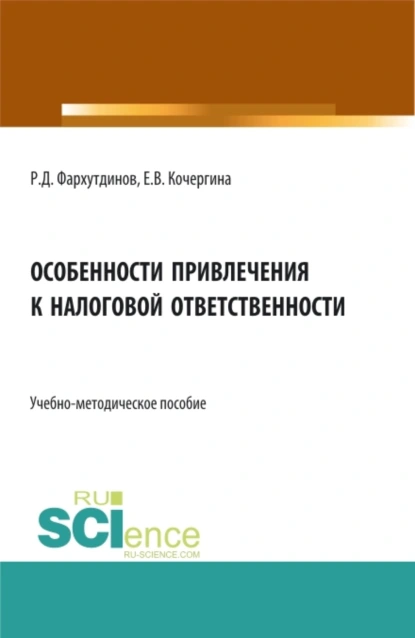 Р.Д. Фархутдинов, Е.В. Кочергина

ОСОБЕННОСТИ ПРИВЛЕЧЕНИЯ К НАЛОГОВОЙ ОТВЕТСТВЕННОСТИ

Учебно-методическое пособие

RU SCIence RU-SCIENCE.COM